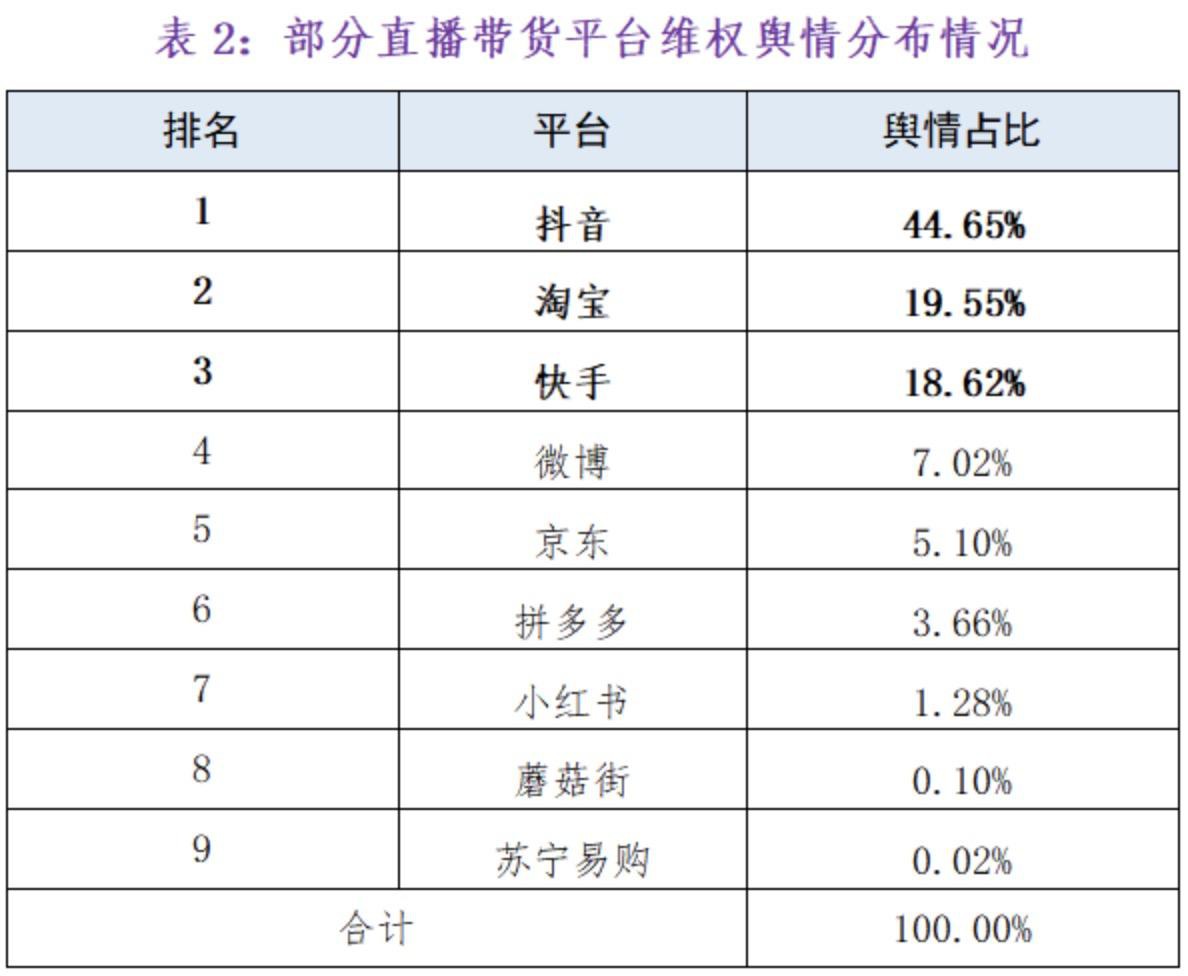 表2：部分直播带货平台维权舆情分布情况

| 排名 | 平台 | 舆情占比 |
|---|---|---|
| 1 | 抖音 | 44.65% |
| 2 | 淘宝 | 19.55% |
| 3 | 快手 | 18.62% |
| 4 | 微博 | 7.02% |
| 5 | 京东 | 5.10% |
| 6 | 拼多多 | 3.66% |
| 7 | 小红书 | 1.28% |
| 8 | 蘑菇街 | 0.10% |
| 9 | 苏宁易购 | 0.02% |
| 合计 |  | 100.00% |